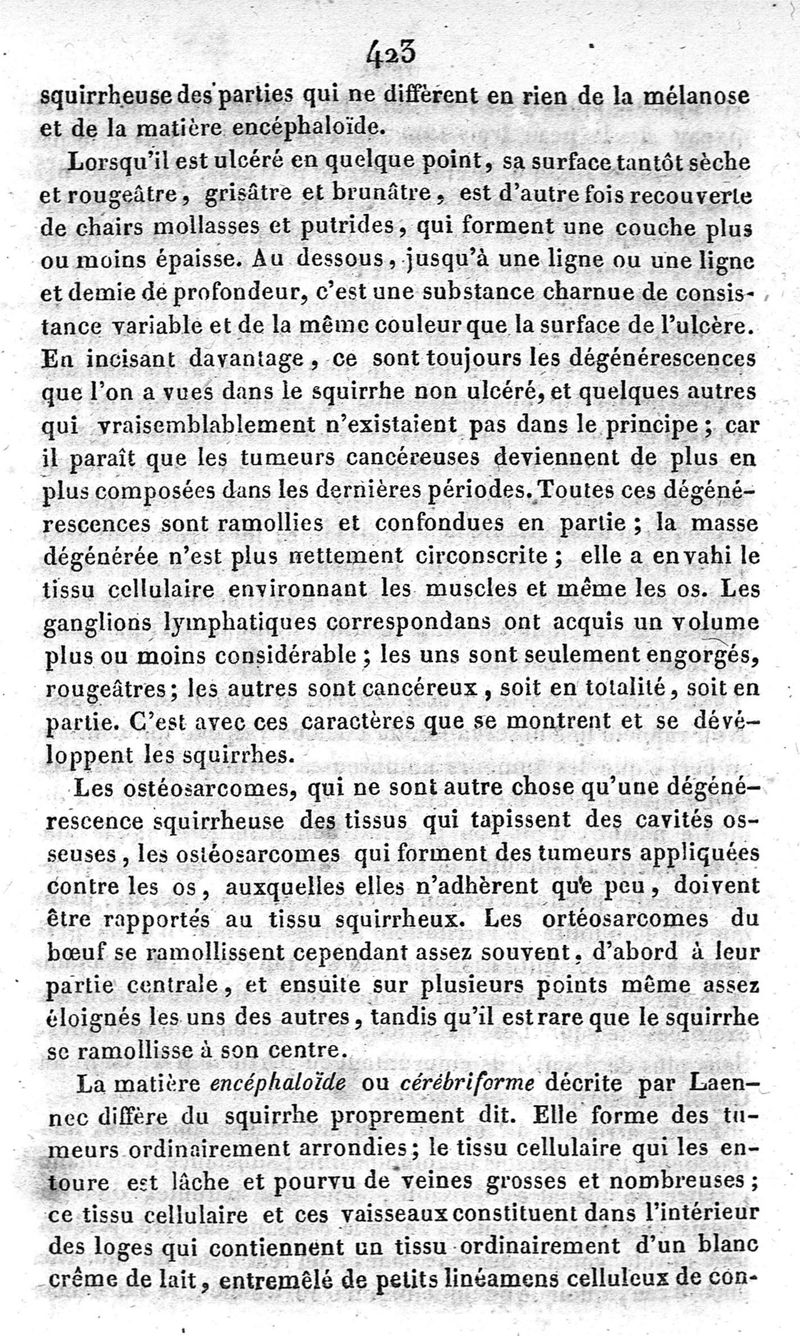 423

squirrheuse des parties qui ne diffèrent en rien de la mélanose et de la matière encéphaloïde.

Lorsqu'il est ulcéré en quelque point, sa surface tantôt sèche et rougeâtre, grisâtre et brunâtre, est d'autre fois recouverte de chairs mollasses et putrides, qui forment une couche plus ou moins épaisse. Au dessous, jusqu'à une ligne ou une ligne et demie de profondeur, c'est une substance charnue de consistance variable et de la même couleur que la surface de l'ulcère. En incisant davantage, ce sont toujours les dégénérescences que l'on a vues dans le squirrhe non ulcéré, et quelques autres qui vraisemblablement n'existaient pas dans le principe; car il paraît que les tumeurs cancéreuses deviennent de plus en plus composées dans les dernières périodes. Toutes ces dégénérescences sont ramollies et confondues en partie; la masse dégénérée n'est plus nettement circonscrite; elle a envahi le tissu cellulaire environnant les muscles et même les os. Les ganglions lymphatiques correspondans ont acquis un volume plus ou moins considérable; les uns sont seulement engorgés, rougeâtres; les autres sont cancéreux, soit en totalité, soit en partie. C'est avec ces caractères que se montrent et se développent les squirrhes.

Les ostéosarcomes, qui ne sont autre chose qu'une dégénérescence squirrheuse des tissus qui tapissent des cavités osseuses, les ostéosarcomes qui forment des tumeurs appliquées contre les os, auxquelles elles n'adhèrent que peu, doivent être rapportés au tissu squirrheux. Les ortéosarcomes du bœuf se ramollissent cependant assez souvent, d'abord à leur partie centrale, et ensuite sur plusieurs points même assez éloignés les uns des autres, tandis qu'il est rare que le squirrhe se ramollisse à son centre.

La matière encéphaloïde ou cérébriforme décrite par Laennec diffère du squirrhe proprement dit. Elle forme des tumeurs ordinairement arrondies; le tissu cellulaire qui les entoure est lâche et pourvu de veines grosses et nombreuses; ce tissu cellulaire et ces vaisseaux constituent dans l'intérieur des loges qui contiennent un tissu ordinairement d'un blanc crême de lait, entremêlé de petits linéamens celluleux de con-